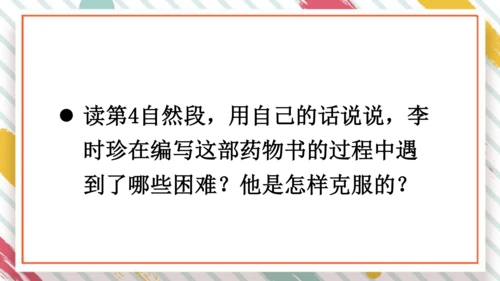 ● 读第4自然段，用自己的话说说，李时珍在编写这部药物书的过程中遇到了哪些困难？他是怎样克服的？